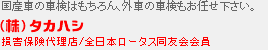 国産車の車検はもちろん、外車の車検もお任せ下さい。

(株)タカハシ

損害保険代理店/全日本ロータス同友会会員